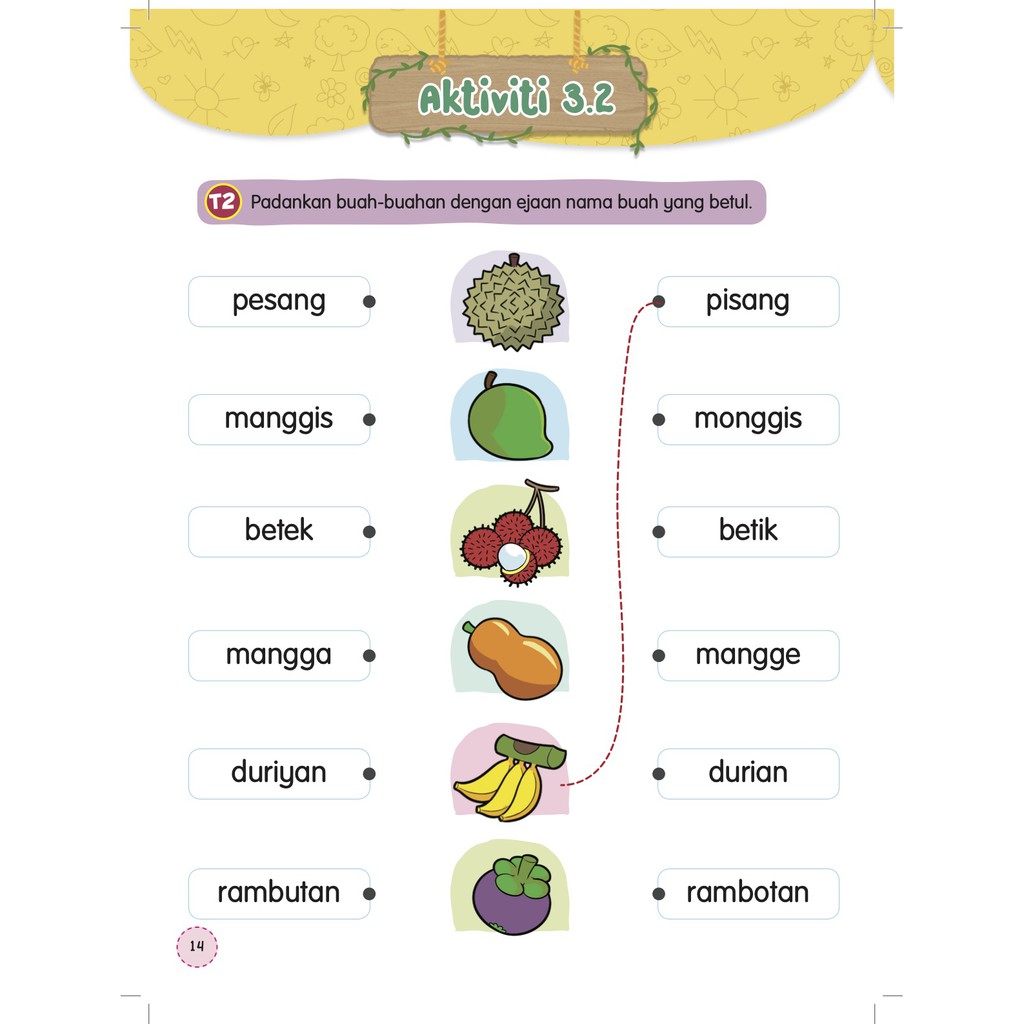 Aktiviti 3.2

T2 Padankan buah-buahan dengan ejaan nama buah yang betul.

pesang
manggis
betek
mangga
duriyan
rambutan

pisang
monggis
betik
mangge
durian
rambotan

14